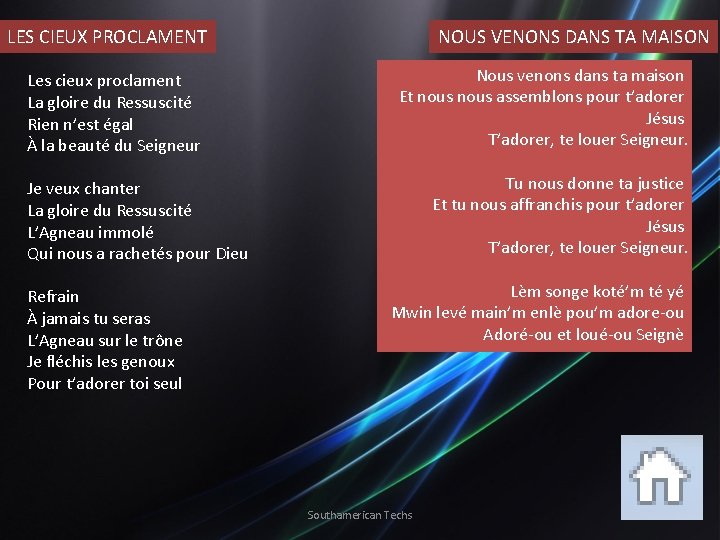 LES CIEUX PROCLAMENT

Les cieux proclament
La gloire du Ressuscité
Rien n'est égal
À la beauté du Seigneur

Je veux chanter
La gloire du Ressuscité
L'Agneau immolé
Qui nous a rachetés pour Dieu

Refrain
À jamais tu seras
L'Agneau sur le trône
Je fléchis les genoux
Pour t'adorer toi seul

NOUS VENONS DANS TA MAISON

Nous venons dans ta maison
Et nous nous assemblons pour t'adorer
Jésus
T'adorer, te louer Seigneur.

Tu nous donne ta justice
Et tu nous affranchis pour t'adorer
Jésus
T'adorer, te louer Seigneur.

Lèm songe koté'm té yé
Mwin levé main'm enlè pou'm adore-ou
Adoré-ou et loué-ou Seignè

Southamerican Techs